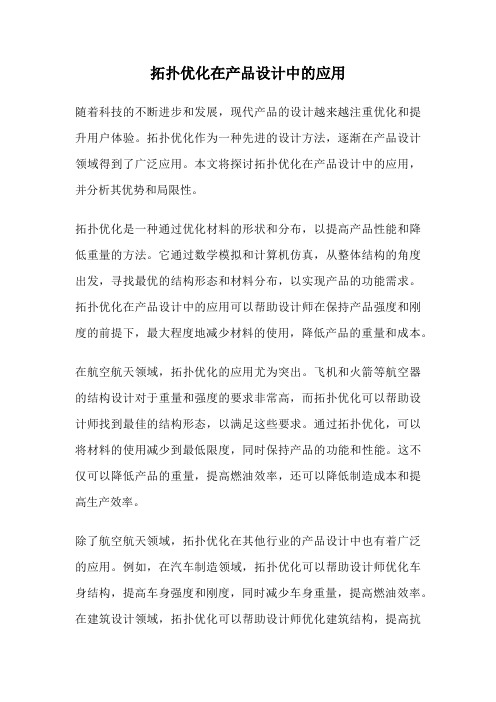 拓扑优化在产品设计中的应用

随着科技的不断进步和发展，现代产品的设计越来越注重优化和提升用户体验。拓扑优化作为一种先进的设计方法，逐渐在产品设计领域得到了广泛应用。本文将探讨拓扑优化在产品设计中的应用，并分析其优势和局限性。

拓扑优化是一种通过优化材料的形状和分布，以提高产品性能和降低重量的方法。它通过数学模拟和计算机仿真，从整体结构的角度出发，寻找最优的结构形态和材料分布，以实现产品的功能需求。拓扑优化在产品设计中的应用可以帮助设计师在保持产品强度和刚度的前提下，最大程度地减少材料的使用，降低产品的重量和成本。

在航空航天领域，拓扑优化的应用尤为突出。飞机和火箭等航空器的结构设计对于重量和强度的要求非常高，而拓扑优化可以帮助设计师找到最佳的结构形态，以满足这些要求。通过拓扑优化，可以将材料的使用减少到最低限度，同时保持产品的功能和性能。这不仅可以降低产品的重量，提高燃油效率，还可以降低制造成本和提高生产效率。

除了航空航天领域，拓扑优化在其他行业的产品设计中也有着广泛的应用。例如，在汽车制造领域，拓扑优化可以帮助设计师优化车身结构，提高车身强度和刚度，同时减少车身重量，提高燃油效率。在建筑设计领域，拓扑优化可以帮助设计师优化建筑结构，提高抗